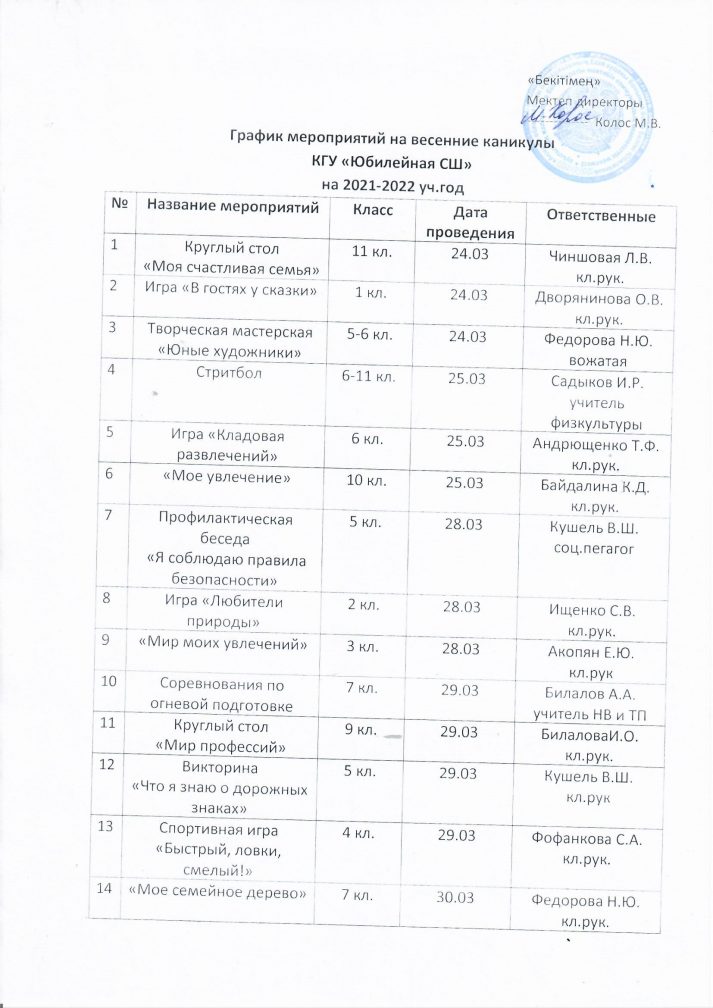 «Бекітімен»
Мектеп директоры
Колос М.В.

График мероприятий на весенние каникулы
КГУ «Юбилейная СШ»
на 2021-2022 уч.год

| № | Название мероприятий | Класс | Дата проведения | Ответственные |
|---|---|---|---|---|
| 1 | Круглый стол «Моя счастливая семья» | 11 кл. | 24.03 | Чиншовая Л.В. кл.рук. |
| 2 | Игра «В гостях у сказки» | 1 кл. | 24.03 | Дворянинова О.В. кл.рук. |
| 3 | Творческая мастерская «Юные художники» | 5-6 кл. | 24.03 | Федорова Н.Ю. вожатая |
| 4 | Стритбол | 6-11 кл. | 25.03 | Садыков И.Р. учитель физкультуры |
| 5 | Игра «Кладовая развлечений» | 6 кл. | 25.03 | Андрющенко Т.Ф. кл.рук. |
| 6 | «Мое увлечение» | 10 кл. | 25.03 | Байдалина К.Д. кл.рук. |
| 7 | Профилактическая беседа «Я соблюдаю правила безопасности» | 5 кл. | 28.03 | Кушель В.Ш. соц.пегагог |
| 8 | Игра «Любители природы» | 2 кл. | 28.03 | Ищенко С.В. кл.рук. |
| 9 | «Мир моих увлечений» | 3 кл. | 28.03 | Акопян Е.Ю. кл.рук |
| 10 | Соревнования по огневой подготовке | 7 кл. | 29.03 | Билалов А.А. учитель НВ и ТП |
| 11 | Круглый стол «Мир профессий» | 9 кл. | 29.03 | БилаловаИ.О. кл.рук. |
| 12 | Викторина «Что я знаю о дорожных знаках» | 5 кл. | 29.03 | Кушель В.Ш. кл.рук |
| 13 | Спортивная игра «Быстрый, ловки, смелый!» | 4 кл. | 29.03 | Фофанкова С.А. кл.рук. |
| 14 | «Мое семейное дерево» | 7 кл. | 30.03 | Федорова Н.Ю. кл.рук. |